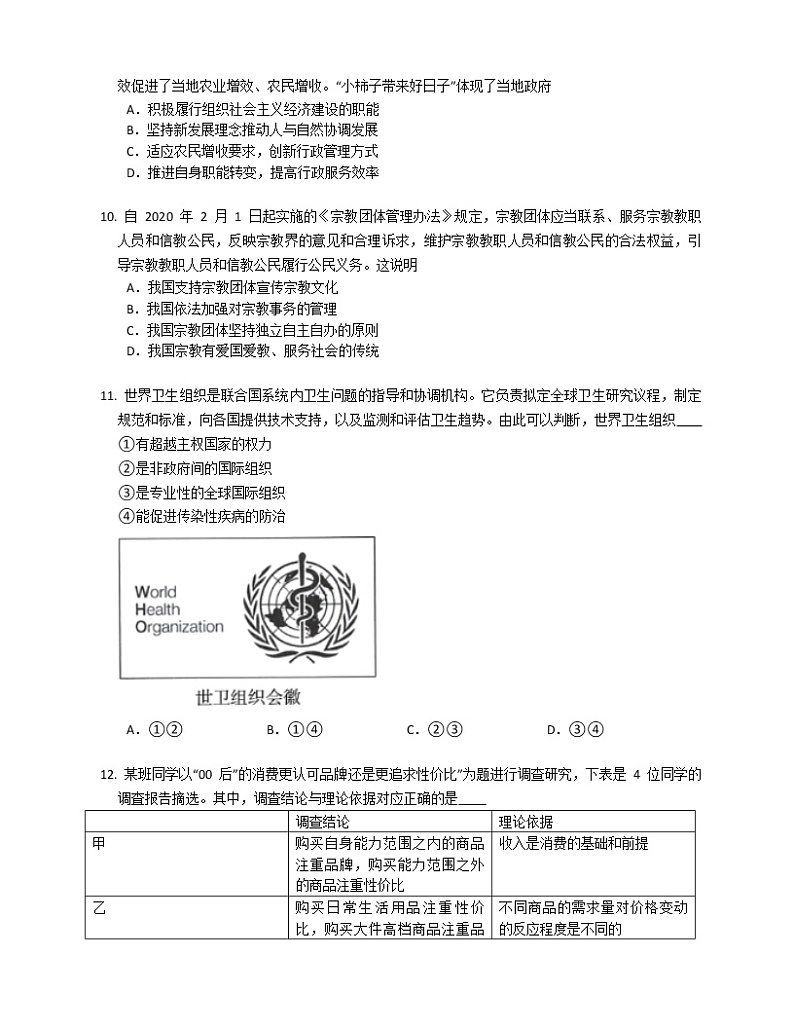 效促进了当地农业增效、农民增收。“小柿子带来好日子”体现了当地政府
A．积极履行组织社会主义经济建设的职能
B．坚持新发展理念推动人与自然协调发展
C．适应农民增收要求，创新行政管理方式
D．推进自身职能转变，提高行政服务效率

10. 自 2020 年 2 月 1 日起实施的《宗教团体管理办法》规定，宗教团体应当联系、服务宗教教职人员和信教公民，反映宗教界的意见和合理诉求，维护宗教教职人员和信教公民的合法权益，引导宗教教职人员和信教公民履行公民义务。这说明
A．我国支持宗教团体宣传宗教文化
B．我国依法加强对宗教事务的管理
C．我国宗教团体坚持独立自主自办的原则
D．我国宗教有爱国爱教、服务社会的传统

11. 世界卫生组织是联合国系统内卫生问题的指导和协调机构。它负责拟定全球卫生研究议程，制定规范和标准，向各国提供技术支持，以及监测和评估卫生趋势。由此可以判断，世界卫生组织____
①有超越主权国家的权力
②是非政府间的国际组织
③是专业性的全球国际组织
④能促进传染性疾病的防治

World Health Organization

世卫组织会徽

A．①②　　B．①④　　C．②③　　D．③④

12. 某班同学以“00 后”的消费更认可品牌还是更追求性价比”为题进行调查研究，下表是 4 位同学的调查报告摘选。其中，调查结论与理论依据对应正确的是____

| | 调查结论 | 理论依据 |
|---|---|---|
| 甲 | 购买自身能力范围之内的商品注重品牌，购买能力范围之外的商品注重性价比 | 收入是消费的基础和前提 |
| 乙 | 购买日常生活用品注重性价比，购买大件高档商品注重品 | 不同商品的需求量对价格变动的反应程度是不同的 |